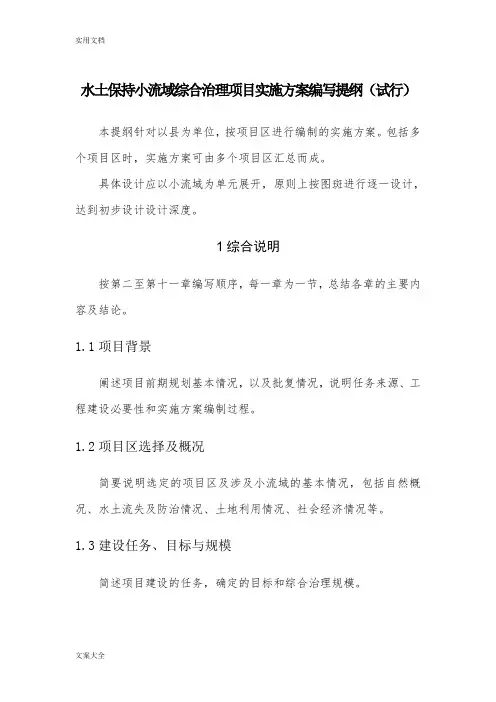 实用文档

水土保持小流域综合治理项目实施方案编写提纲（试行）

本提纲针对以县为单位，按项目区进行编制的实施方案。包括多个项目区时，实施方案可由多个项目区汇总而成。

具体设计应以小流域为单元展开，原则上按图斑进行逐一设计，达到初步设计设计深度。

1 综合说明

按第二至第十一章编写顺序，每一章为一节，总结各章的主要内容及结论。

1.1 项目背景

阐述项目前期规划基本情况，以及批复情况，说明任务来源、工程建设必要性和实施方案编制过程。

1.2 项目区选择及概况

简要说明选定的项目区及涉及小流域的基本情况，包括自然概况、水土流失及防治情况、土地利用情况、社会经济情况等。

1.3 建设任务、目标与规模

简述项目建设的任务，确定的目标和综合治理规模。

文案大全